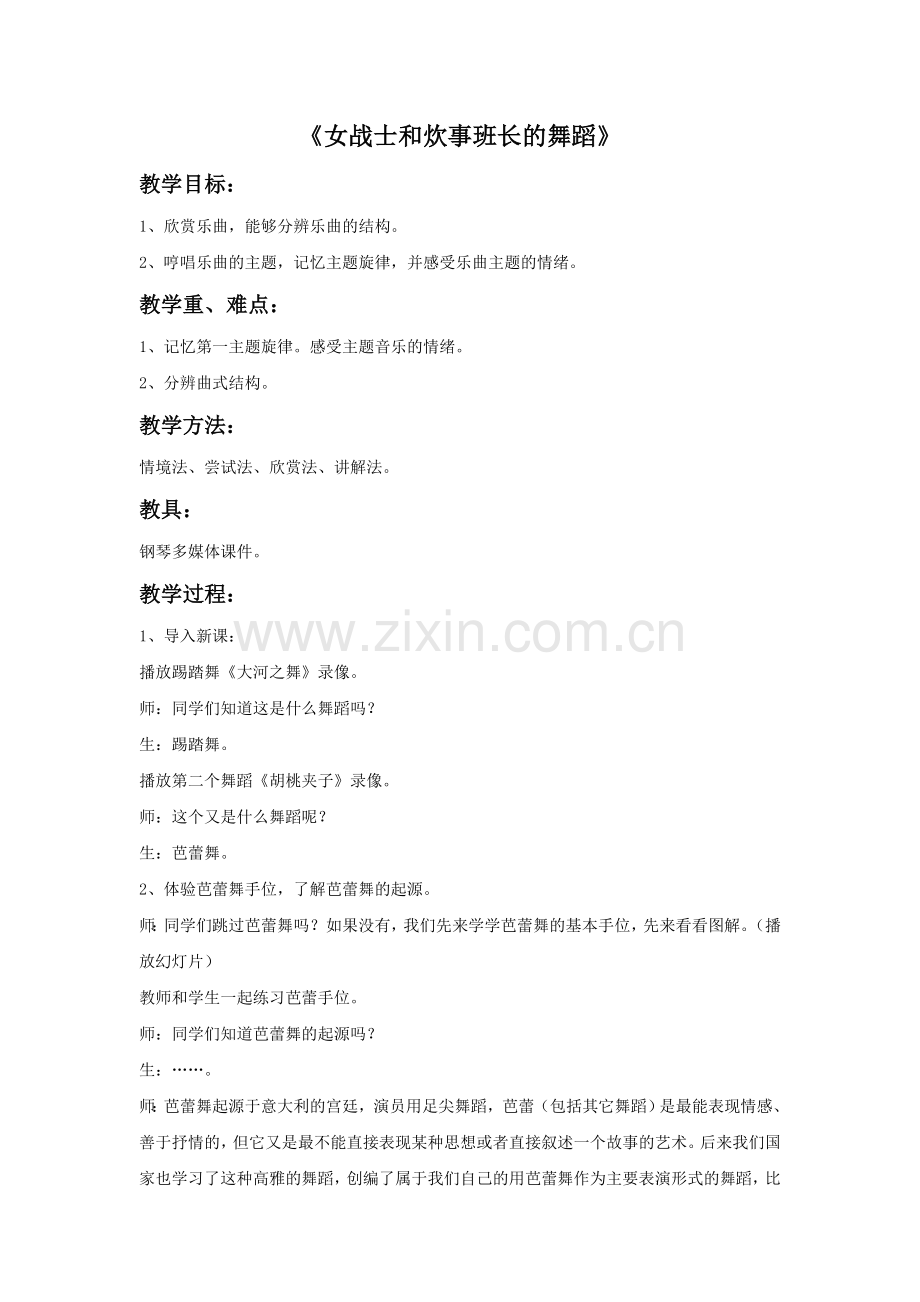 《女战士和炊事班长的舞蹈》

教学目标：

1、欣赏乐曲，能够分辨乐曲的结构。

2、哼唱乐曲的主题，记忆主题旋律，并感受乐曲主题的情绪。

教学重、难点：

1、记忆第一主题旋律。感受主题音乐的情绪。

2、分辨曲式结构。

教学方法：

情境法、尝试法、欣赏法、讲解法。

教具：

钢琴多媒体课件。

教学过程：

1、导入新课：

www.zixin.com.cn

播放踢踏舞《大河之舞》录像。

师：同学们知道这是什么舞蹈吗？

生：踢踏舞。

播放第二个舞蹈《胡桃夹子》录像。

师：这个又是什么舞蹈呢？

生：芭蕾舞。

2、体验芭蕾舞手位，了解芭蕾舞的起源。

师：同学们跳过芭蕾舞吗？如果没有，我们先来学学芭蕾舞的基本手位，先来看看图解。（播放幻灯片）

教师和学生一起练习芭蕾手位。

师：同学们知道芭蕾舞的起源吗？

生：……。

师：芭蕾舞起源于意大利的宫廷，演员用足尖舞蹈，芭蕾（包括其它舞蹈）是最能表现情感、善于抒情的，但它又是最不能直接表现某种思想或者直接叙述一个故事的艺术。后来我们国家也学习了这种高雅的舞蹈，创编了属于我们自己的用芭蕾舞作为主要表演形式的舞蹈，比